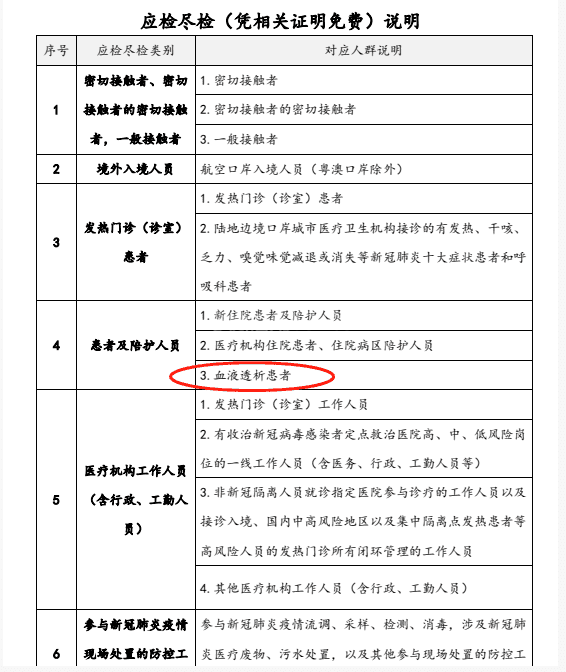 应检尽检（凭相关证明免费）说明

| 序号 | 应检尽检类别 | 对应人群说明 |
|---|---|---|
| 1 | 密切接触者、密切接触者的密切接触者，一般接触者 | 1. 密切接触者 |
| | | 2. 密切接触者的密切接触者 |
| | | 3. 一般接触者 |
| 2 | 境外入境人员 | 航空口岸入境人员（粤澳口岸除外） |
| 3 | 发热门诊（诊室）患者 | 1. 发热门诊（诊室）患者 |
| | | 2. 陆地边境口岸城市医疗卫生机构接诊的有发热、干咳、乏力、嗅觉味觉减退或消失等新冠肺炎十大症状患者和呼吸科患者 |
| 4 | 患者及陪护人员 | 1. 新住院患者及陪护人员 |
| | | 2. 医疗机构住院患者、住院病区陪护人员 |
| | | 3. 血液透析患者 |
| 5 | 医疗机构工作人员（含行政、工勤人员） | 1. 发热门诊（诊室）工作人员 |
| | | 2. 有收治新冠病毒感染者定点救治医院高、中、低风险岗位的一线工作人员（含医务、行政、工勤人员等） |
| | | 3. 非新冠隔离人员就诊指定医院参与诊疗的工作人员以及接诊入境、国内中高风险地区以及集中隔离点发热患者等高风险人员的发热门诊所有闭环管理的工作人员 |
| | | 4. 其他医疗机构工作人员（含行政、工勤人员） |
| 6 | 参与新冠肺炎疫情现场处置的防控工 | 参与新冠肺炎疫情流调、采样、检测、消毒，涉及新冠肺炎医疗废物、污水处置，以及其他参与现场处置的防控工 |